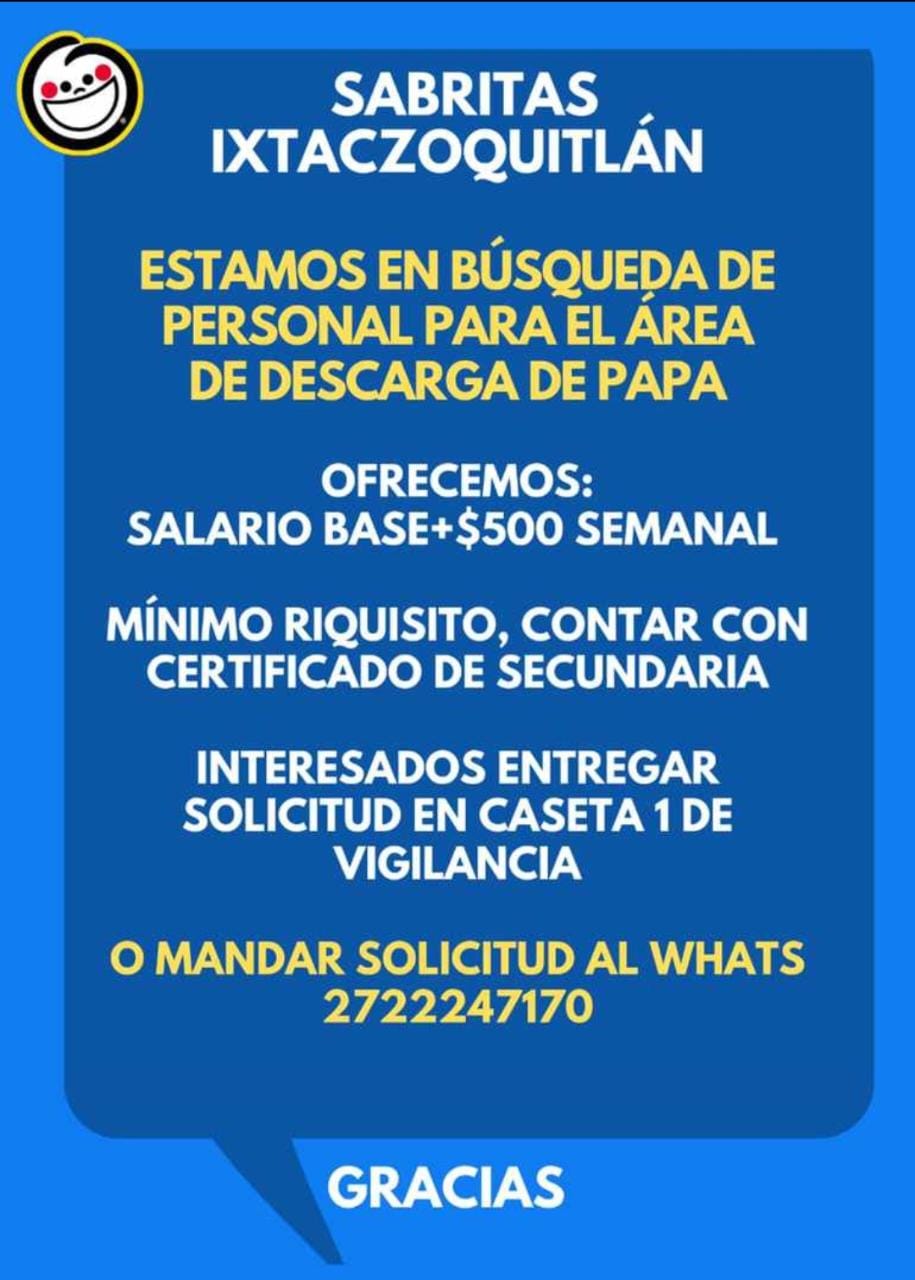 SABRITAS
IXTACZOQUITLÁN

ESTAMOS EN BÚSQUEDA DE PERSONAL PARA EL ÁREA DE DESCARGA DE PAPA

OFRECEMOS:
SALARIO BASE+$500 SEMANAL

MÍNIMO RIQUISITO, CONTAR CON CERTIFICADO DE SECUNDARIA

INTERESADOS ENTREGAR SOLICITUD EN CASETA 1 DE VIGILANCIA

O MANDAR SOLICITUD AL WHATS
2722247170

GRACIAS